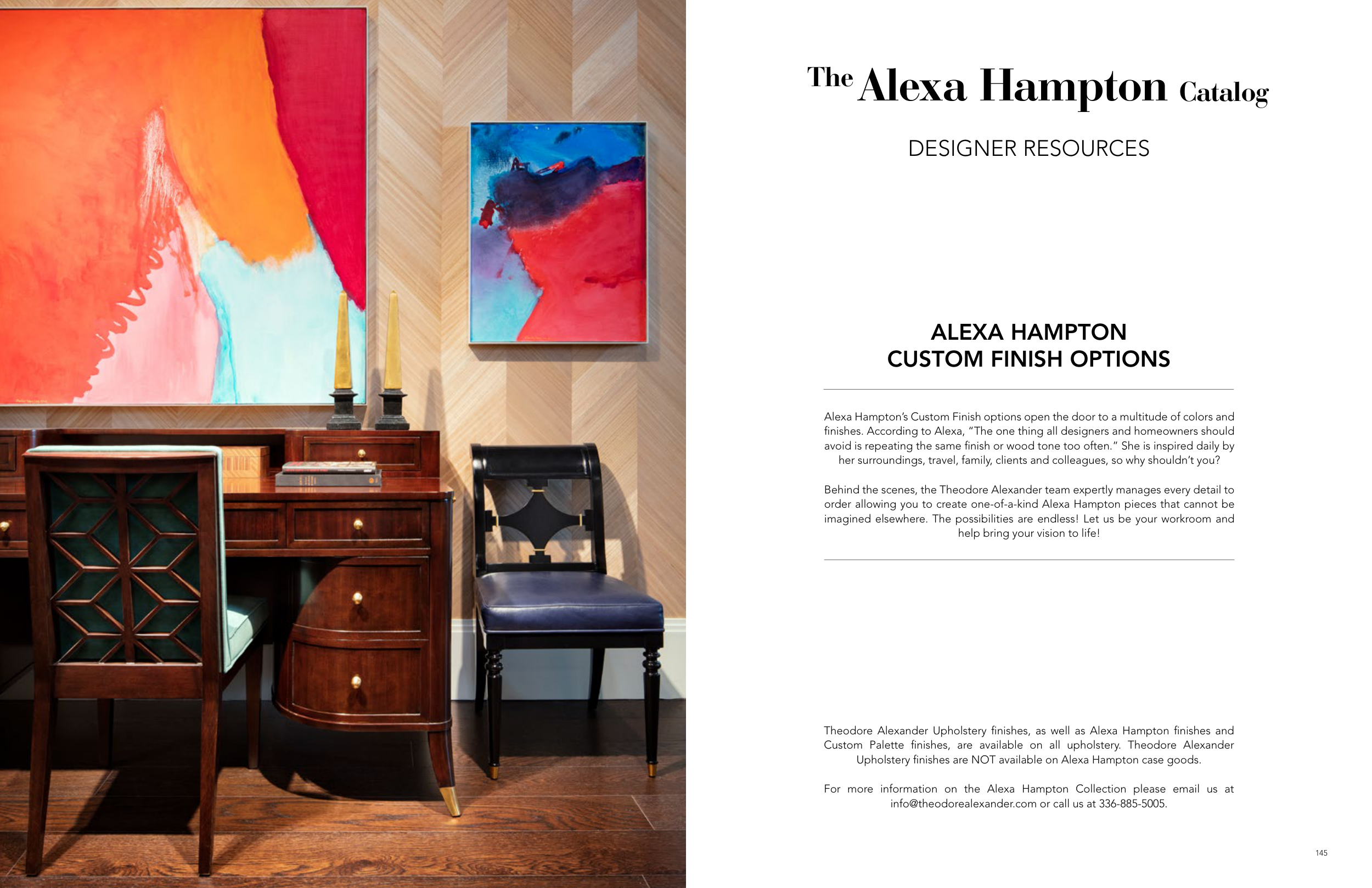 The Alexa Hampton Catalog

DESIGNER RESOURCES

ALEXA HAMPTON
CUSTOM FINISH OPTIONS

Alexa Hampton's Custom Finish options open the door to a multitude of colors and finishes. According to Alexa, "The one thing all designers and homeowners should avoid is repeating the same finish or wood tone too often." She is inspired daily by her surroundings, travel, family, clients and colleagues, so why shouldn't you?

Behind the scenes, the Theodore Alexander team expertly manages every detail to order allowing you to create one-of-a-kind Alexa Hampton pieces that cannot be imagined elsewhere. The possibilities are endless! Let us be your workroom and help bring your vision to life!

Theodore Alexander Upholstery finishes, as well as Alexa Hampton finishes and Custom Palette finishes, are available on all upholstery. Theodore Alexander Upholstery finishes are NOT available on Alexa Hampton case goods.

For more information on the Alexa Hampton Collection please email us at info@theodorealexander.com or call us at 336-885-5005.

145